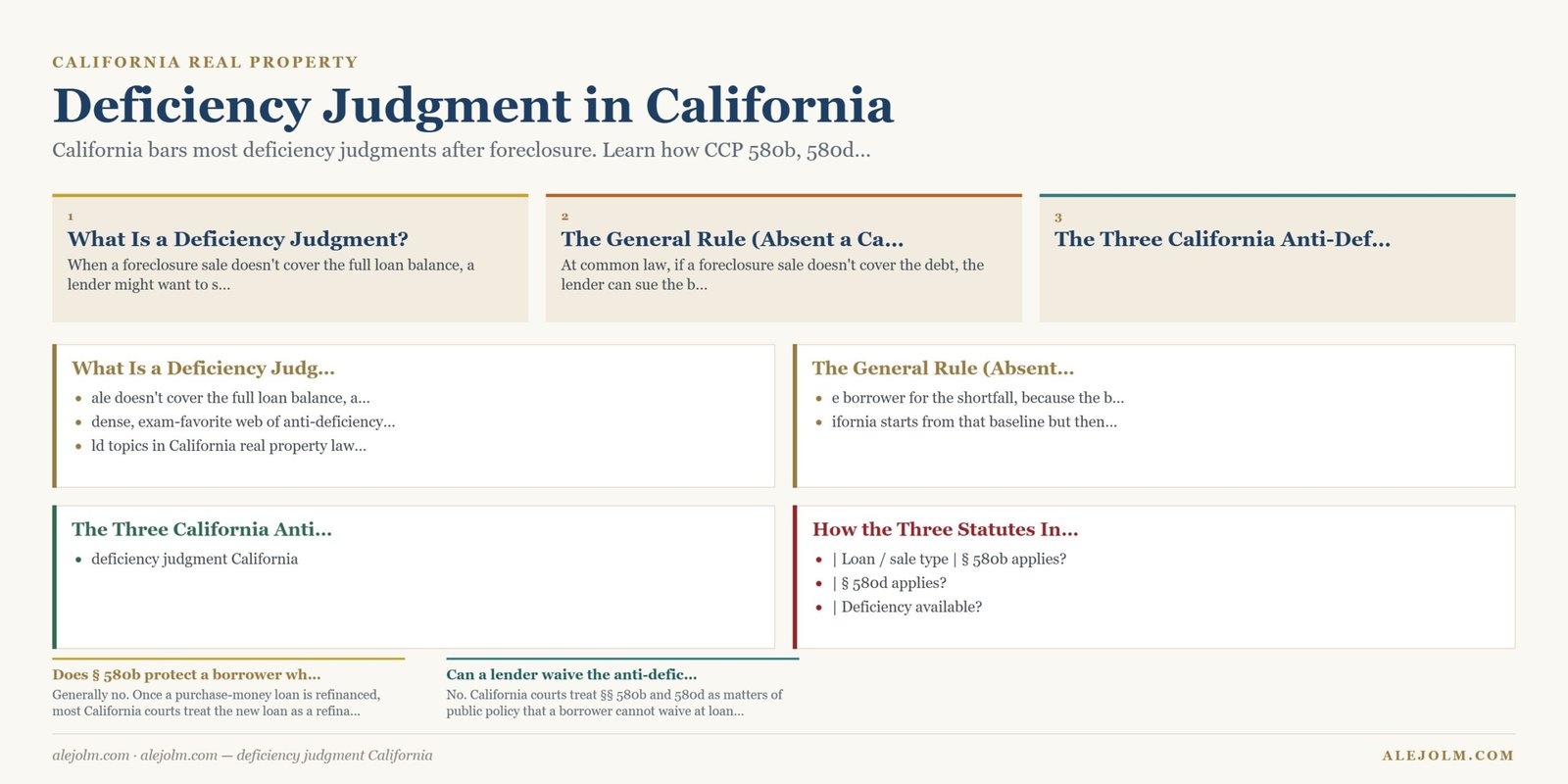 CALIFORNIA REAL PROPERTY

Deficiency Judgment in California

California bars most deficiency judgments after foreclosure. Learn how CCP 580b, 580d...

1
What Is a Deficiency Judgment?
When a foreclosure sale doesn't cover the full loan balance, a lender might want to s...

2
The General Rule (Absent a Ca...
At common law, if a foreclosure sale doesn't cover the debt, the lender can sue the b...

3
The Three California Anti-Def...

What Is a Deficiency Judg...
- ale doesn't cover the full loan balance, a...
- dense, exam-favorite web of anti-deficiency...
- ld topics in California real property law...

The General Rule (Absent...
- e borrower for the shortfall, because the b...
- ifornia starts from that baseline but then...

The Three California Anti...
- deficiency judgment California

How the Three Statutes In...
- | Loan / sale type | § 580b applies?
- | § 580d applies?
- | Deficiency available?

Does § 580b protect a borrower wh...
Generally no. Once a purchase-money loan is refinanced, most California courts treat the new loan as a refina...

Can a lender waive the anti-defic...
No. California courts treat §§ 580b and 580d as matters of public policy that a borrower cannot waive at loan...

alejolm.com · alejolm.com — deficiency judgment California

ALEJOLM.COM